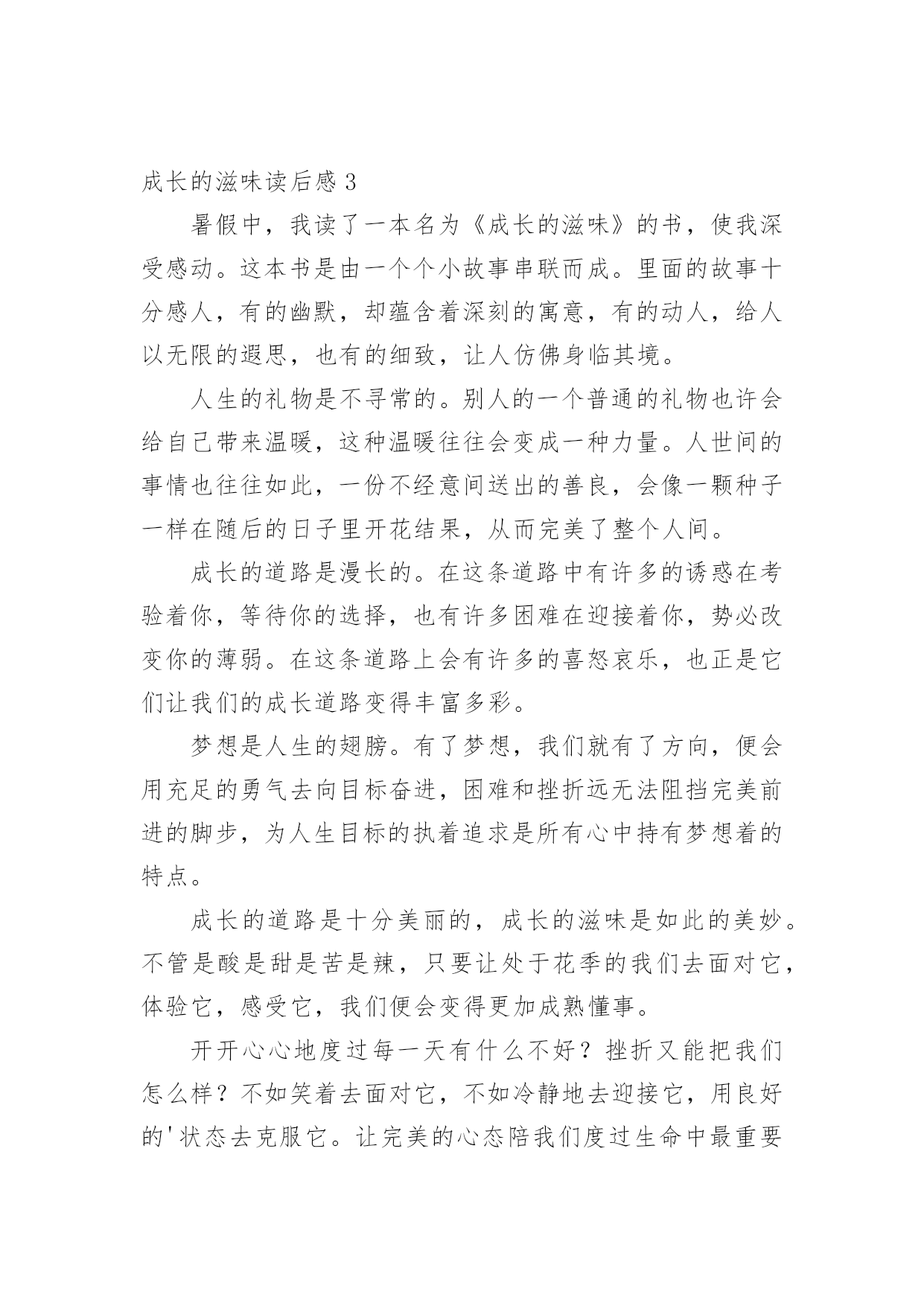 成长的滋味读后感 3

暑假中，我读了一本名为《成长的滋味》的书，使我深受感动。这本书是由一个个小故事串联而成。里面的故事十分感人，有的幽默，却蕴含着深刻的寓意，有的动人，给人以无限的遐思，也有的细致，让人仿佛身临其境。

人生的礼物是不寻常的。别人的一个普通的礼物也许会给自己带来温暖，这种温暖往往会变成一种力量。人世间的事情也往往如此，一份不经意间送出的善良，会像一颗种子一样在随后的日子里开花结果，从而完美了整个人间。

成长的道路是漫长的。在这条道路中有许多的诱惑在考验着你，等待你的选择，也有许多困难在迎接着你，势必改变你的薄弱。在这条道路上会有许多的喜怒哀乐，也正是它们让我们的成长道路变得丰富多彩。

梦想是人生的翅膀。有了梦想，我们就有了方向，便会用充足的勇气去向目标奋进，困难和挫折远无法阻挡完美前进的脚步，为人生目标的执着追求是所有心中持有梦想着的特点。

成长的道路是十分美丽的，成长的滋味是如此的美妙。不管是酸是甜是苦是辣，只要让处于花季的我们去面对它，体验它，感受它，我们便会变得更加成熟懂事。

开开心心地度过每一天有什么不好？挫折又能把我们怎么样？不如笑着去面对它，不如冷静地去迎接它，用良好的'状态去克服它。让完美的心态陪我们度过生命中最重要